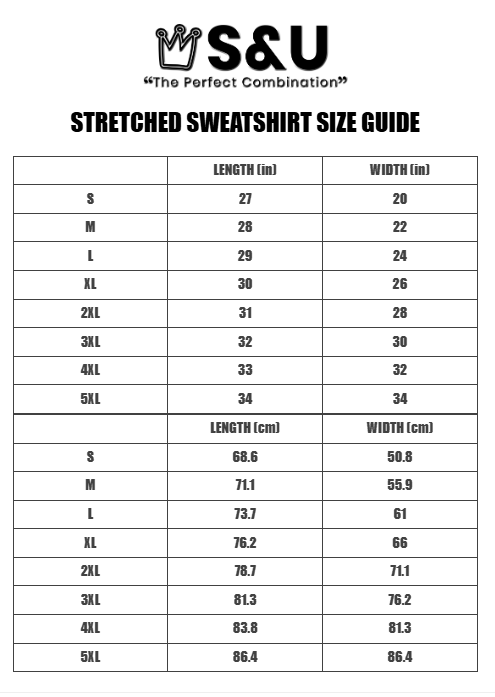 S&U
“The Perfect Combination”

STRETCHED SWEATSHIRT SIZE GUIDE

| | LENGTH (in) | WIDTH (in) |
|---|---|---|
| S | 27 | 20 |
| M | 28 | 22 |
| L | 29 | 24 |
| XL | 30 | 26 |
| 2XL | 31 | 28 |
| 3XL | 32 | 30 |
| 4XL | 33 | 32 |
| 5XL | 34 | 34 |
| | LENGTH (cm) | WIDTH (cm) |
| S | 68.6 | 50.8 |
| M | 71.1 | 55.9 |
| L | 73.7 | 61 |
| XL | 76.2 | 66 |
| 2XL | 78.7 | 71.1 |
| 3XL | 81.3 | 76.2 |
| 4XL | 83.8 | 81.3 |
| 5XL | 86.4 | 86.4 |